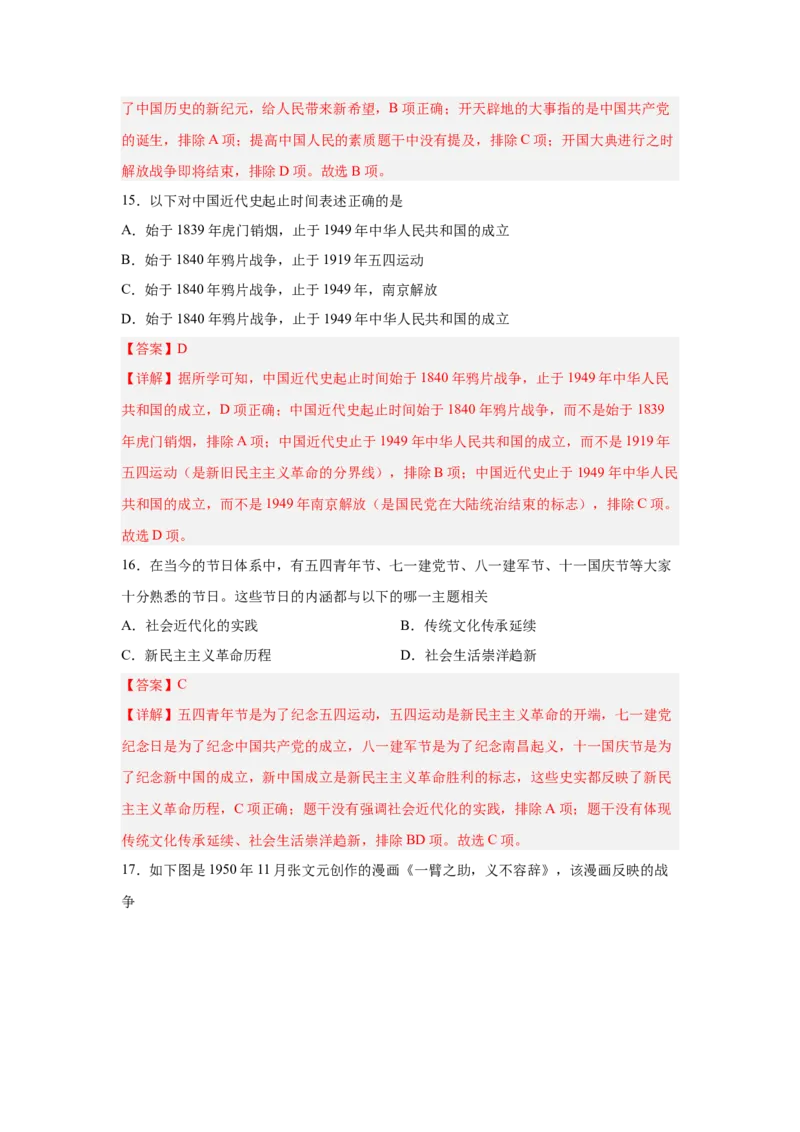 了中国历史的新纪元，给人民带来新希望，B 项正确；开天辟地的大事指的是中国共产党的诞生，排除 A 项；提高中国人民的素质题干中没有提及，排除 C 项；开国大典进行之时解放战争即将结束，排除 D 项。故选 B 项。

15．以下对中国近代史起止时间表述正确的是

A．始于 1839 年虎门销烟，止于 1949 年中华人民共和国的成立

B．始于 1840 年鸦片战争，止于 1919 年五四运动

C．始于 1840 年鸦片战争，止于 1949 年，南京解放

D．始于 1840 年鸦片战争，止于 1949 年中华人民共和国的成立

【答案】D

【详解】据所学可知，中国近代史起止时间始于 1840 年鸦片战争，止于 1949 年中华人民共和国的成立，D 项正确；中国近代史起止时间始于 1840 年鸦片战争，而不是始于 1839 年虎门销烟，排除 A 项；中国近代史止于 1949 年中华人民共和国的成立，而不是 1919 年五四运动（是新旧民主主义革命的分界线），排除 B 项；中国近代史止于 1949 年中华人民共和国的成立，而不是 1949 年南京解放（是国民党在大陆统治结束的标志），排除 C 项。故选 D 项。

16．在当今的节日体系中，有五四青年节、七一建党节、八一建军节、十一国庆节等大家十分熟悉的节日。这些节日的内涵都与以下的哪一主题相关

A．社会近代化的实践

B．传统文化传承延续

C．新民主主义革命历程

D．社会生活崇洋趋新

【答案】C

【详解】五四青年节是为了纪念五四运动，五四运动是新民主主义革命的开端，七一建党纪念日是为了纪念中国共产党的成立，八一建军节是为了纪念南昌起义，十一国庆节是为了纪念新中国的成立，新中国成立是新民主主义革命胜利的标志，这些史实都反映了新民主主义革命历程，C 项正确；题干没有强调社会近代化的实践，排除 A 项；题干没有体现传统文化传承延续、社会生活崇洋趋新，排除 BD 项。故选 C 项。

17．如下图是 1950 年 11 月张文元创作的漫画《一臂之助，义不容辞》，该漫画反映的战争